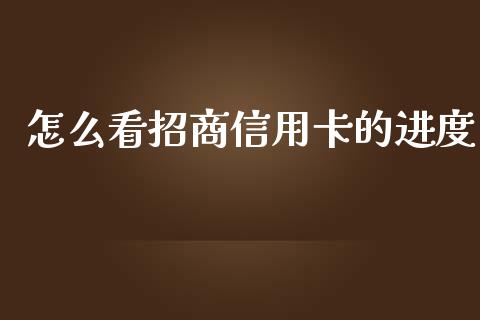 怎么看招商信用卡的进度